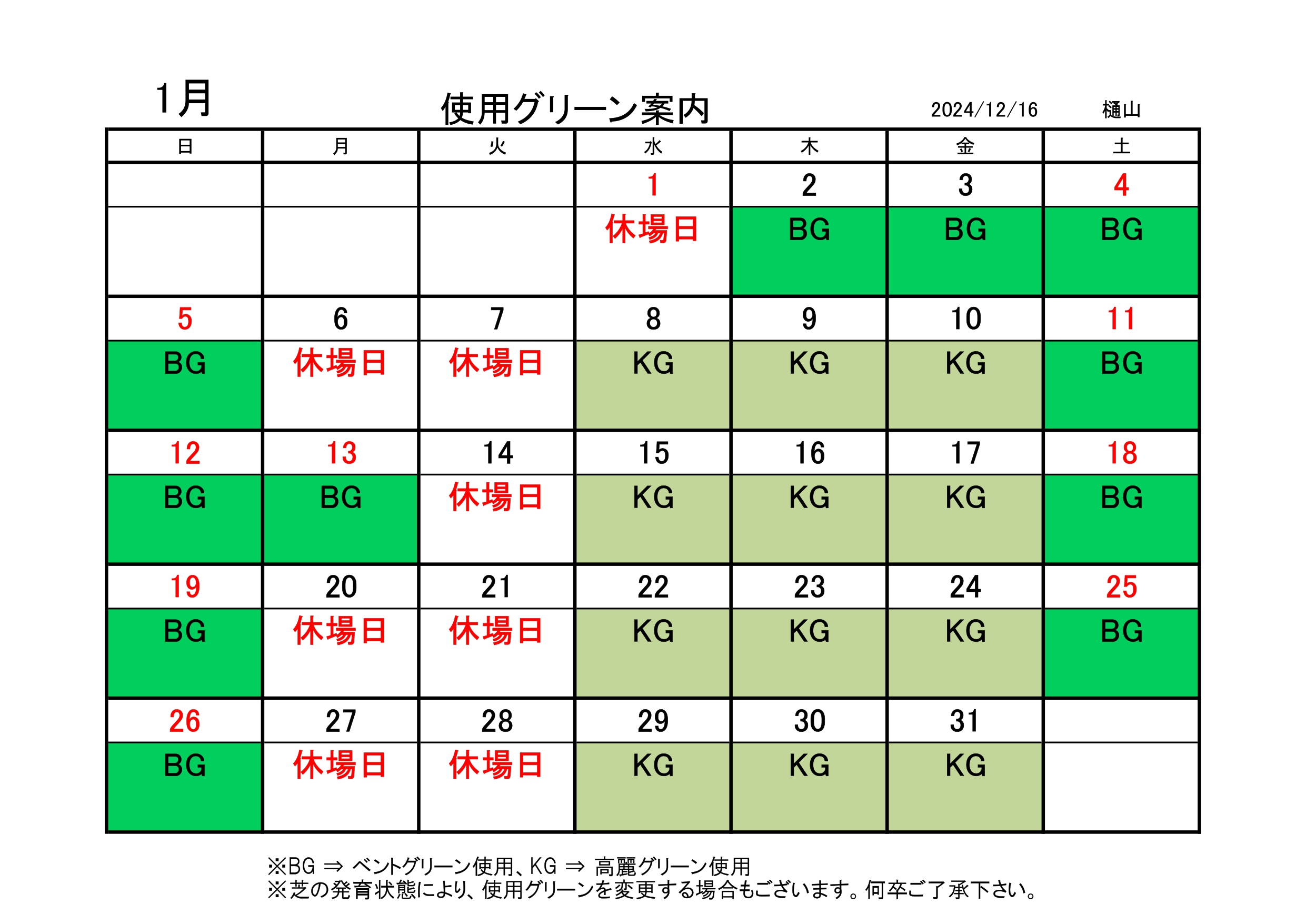 1月

使用グリーン案内

2024/12/16　樋山

| 日 | 月 | 火 | 水 | 木 | 金 | 土 |
|---|---|---|---|---|---|---|
| | | | 1 | 2 | 3 | 4 |
| | | | 休場日 | BG | BG | BG |
| 5 | 6 | 7 | 8 | 9 | 10 | 11 |
| BG | 休場日 | 休場日 | KG | KG | KG | BG |
| 12 | 13 | 14 | 15 | 16 | 17 | 18 |
| BG | BG | 休場日 | KG | KG | KG | BG |
| 19 | 20 | 21 | 22 | 23 | 24 | 25 |
| BG | 休場日 | 休場日 | KG | KG | KG | BG |
| 26 | 27 | 28 | 29 | 30 | 31 | |
| BG | 休場日 | 休場日 | KG | KG | KG | |

※BG ⇒ ベントグリーン使用、KG ⇒ 高麗グリーン使用
※芝の発育状態により、使用グリーンを変更する場合もございます。何卒ご了承下さい。